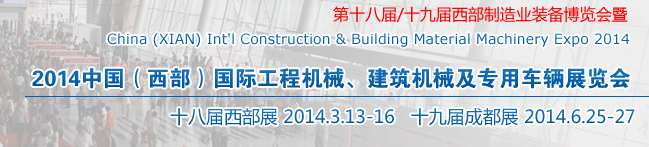 第十八届/十九届西部制造业装备博览会暨
China (XIAN) Int'l Construction & Building Material Machinery Expo 2014
2014中国（西部）国际工程机械、建筑机械及专用车辆展览会
十八届西部展 2014.3.13-16　十九届成都展 2014.6.25-27